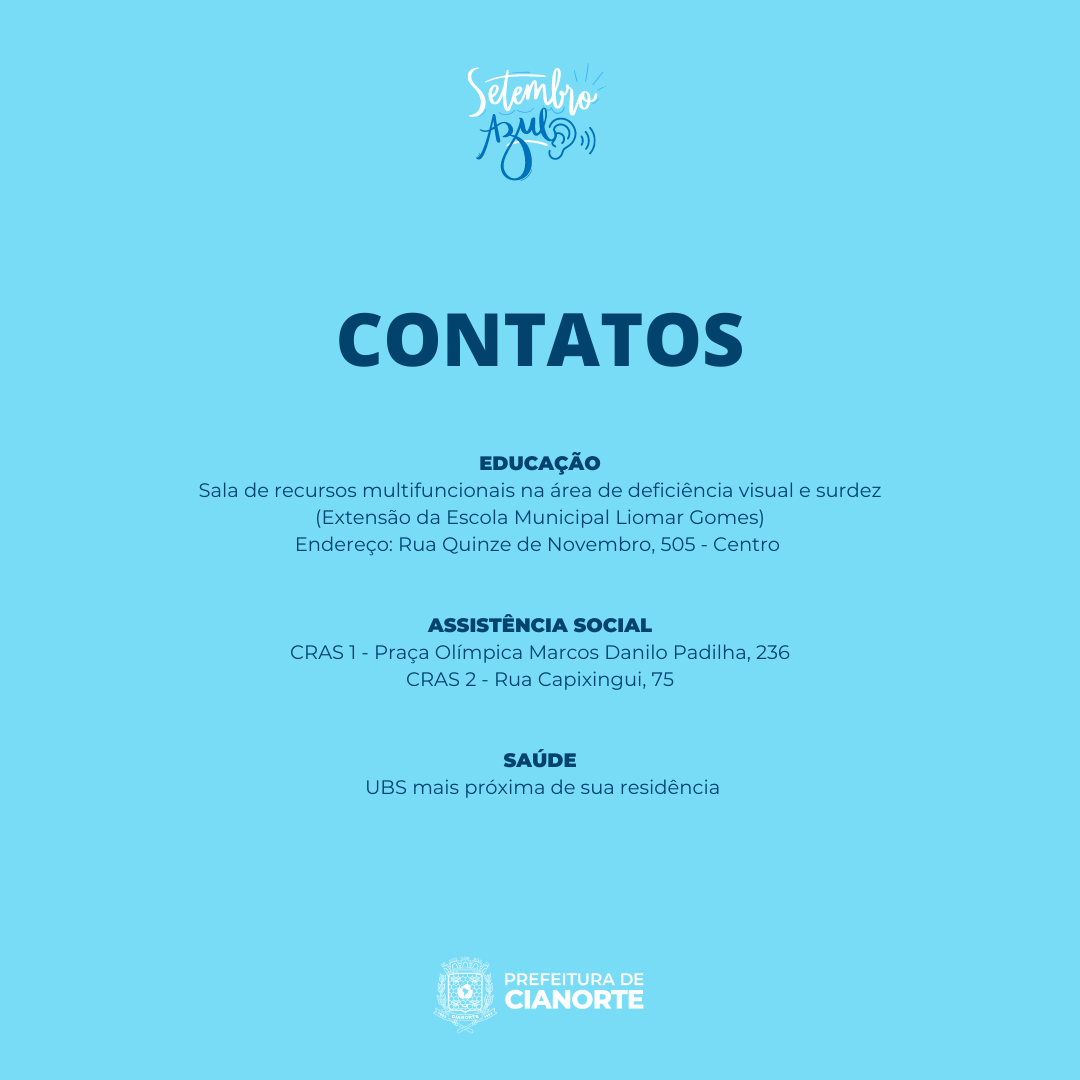 Setembro Azul

CONTATOS

EDUCAÇÃO
Sala de recursos multifuncionais na área de deficiência visual e surdez
(Extensão da Escola Municipal Liomar Gomes)
Endereço: Rua Quinze de Novembro, 505 - Centro

ASSISTÊNCIA SOCIAL
CRAS 1 - Praça Olímpica Marcos Danilo Padilha, 236
CRAS 2 - Rua Capixingui, 75

SAÚDE
UBS mais próxima de sua residência

PREFEITURA DE
CIANORTE